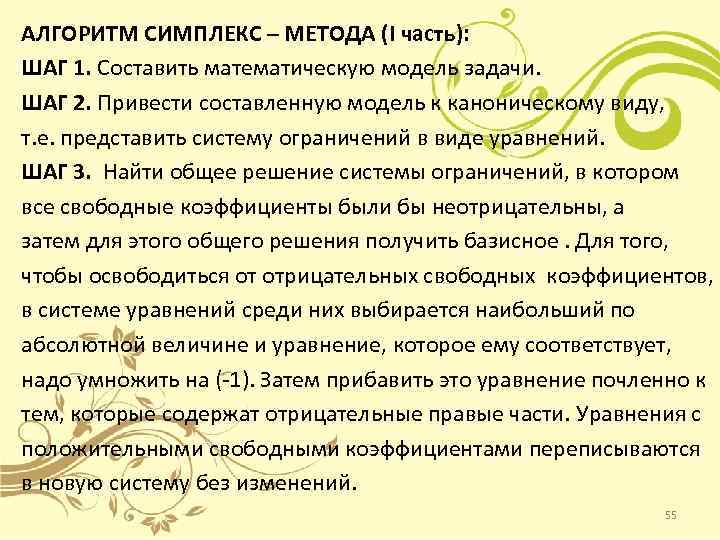 АЛГОРИТМ СИМПЛЕКС – МЕТОДА (I часть):
ШАГ 1. Составить математическую модель задачи.
ШАГ 2. Привести составленную модель к каноническому виду, т.е. представить систему ограничений в виде уравнений.
ШАГ 3. Найти общее решение системы ограничений, в котором все свободные коэффициенты были бы неотрицательны, а затем для этого общего решения получить базисное . Для того, чтобы освободиться от отрицательных свободных коэффициентов, в системе уравнений среди них выбирается наибольший по абсолютной величине и уравнение, которое ему соответствует, надо умножить на (-1). Затем прибавить это уравнение почленно к тем, которые содержат отрицательные правые части. Уравнения с положительными свободными коэффициентами переписываются в новую систему без изменений.

55